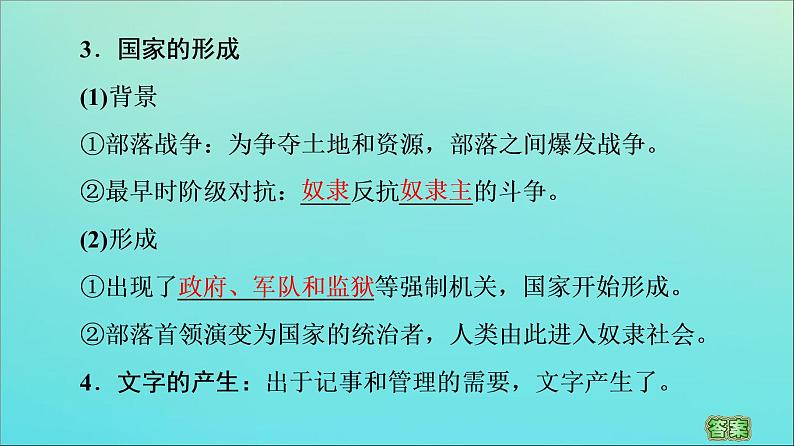 3．国家的形成

(1)背景

①部落战争：为争夺土地和资源，部落之间爆发战争。

②最早时阶级对抗：奴隶反抗奴隶主的斗争。

(2)形成

①出现了政府、军队和监狱等强制机关，国家开始形成。

②部落首领演变为国家的统治者，人类由此进入奴隶社会。

4．文字的产生：出于记事和管理的需要，文字产生了。

答案